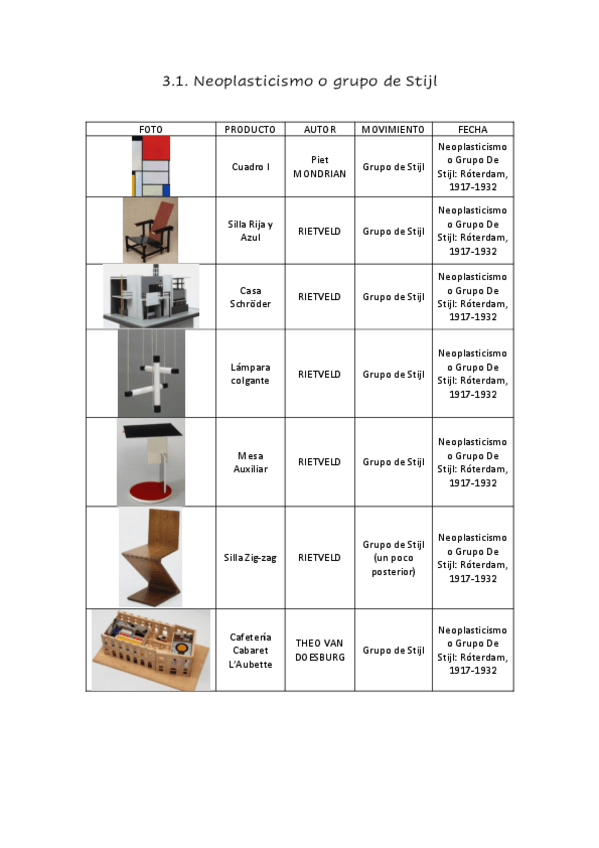 3.1. Neoplasticismo o grupo de Stijl

| FOTO | PRODUCTO | AUTOR | MOVIMIENTO | FECHA |
|---|---|---|---|---|
| | Cuadro I | Piet MONDRIAN | Grupo de Stijl | Neoplasticismo o Grupo De Stijl: Róterdam, 1917-1932 |
| | Silla Rija y Azul | RIETVELD | Grupo de Stijl | Neoplasticismo o Grupo De Stijl: Róterdam, 1917-1932 |
| | Casa Schröder | RIETVELD | Grupo de Stijl | Neoplasticismo o Grupo De Stijl: Róterdam, 1917-1932 |
| | Lámpara colgante | RIETVELD | Grupo de Stijl | Neoplasticismo o Grupo De Stijl: Róterdam, 1917-1932 |
| | Mesa Auxiliar | RIETVELD | Grupo de Stijl | Neoplasticismo o Grupo De Stijl: Róterdam, 1917-1932 |
| | Silla Zig-zag | RIETVELD | Grupo de Stijl (un poco posterior) | Neoplasticismo o Grupo De Stijl: Róterdam, 1917-1932 |
| | Cafetería Cabaret L'Aubette | THEO VAN DOESBURG | Grupo de Stijl | Neoplasticismo o Grupo De Stijl: Róterdam, 1917-1932 |